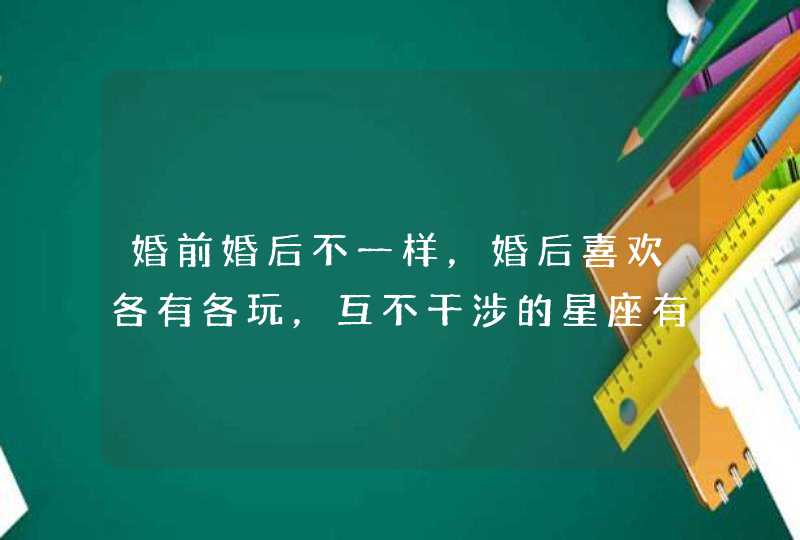 婚前婚后不一样，婚后喜欢各有各玩，互不干涉的星座有